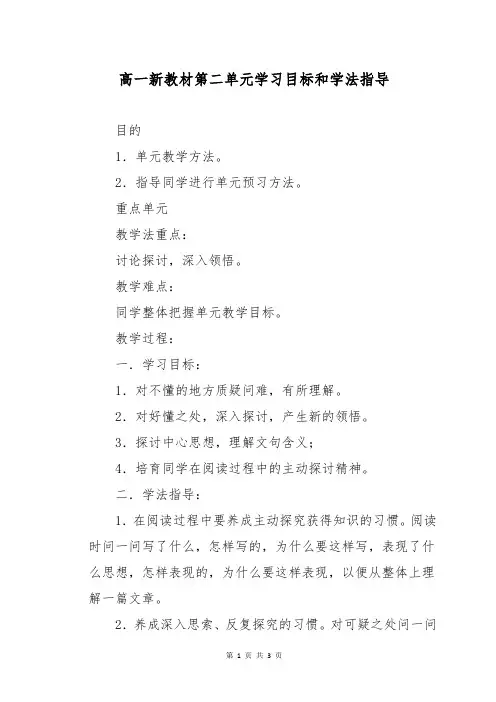 高一新教材第二单元学习目标和学法指导

目的

1．单元教学方法。

2．指导同学进行单元预习方法。

重点单元

教学法重点：

讨论探讨，深入领悟。

教学难点：

同学整体把握单元教学目标。

教学过程：

一．学习目标：

1．对不懂的地方质疑问难，有所理解。

2．对好懂之处，深入探讨，产生新的领悟。

3．探讨中心思想，理解文句含义；

4．培育同学在阅读过程中的主动探讨精神。

二．学法指导：

1．在阅读过程中要养成主动探究获得知识的习惯。阅读时问一问写了什么，怎样写的，为什么要这样写，表现了什么思想，怎样表现的，为什么要这样表现，以便从整体上理解一篇文章。

2．养成深入思索、反复探究的习惯。对可疑之处问一问

第 1 页 共 3 页